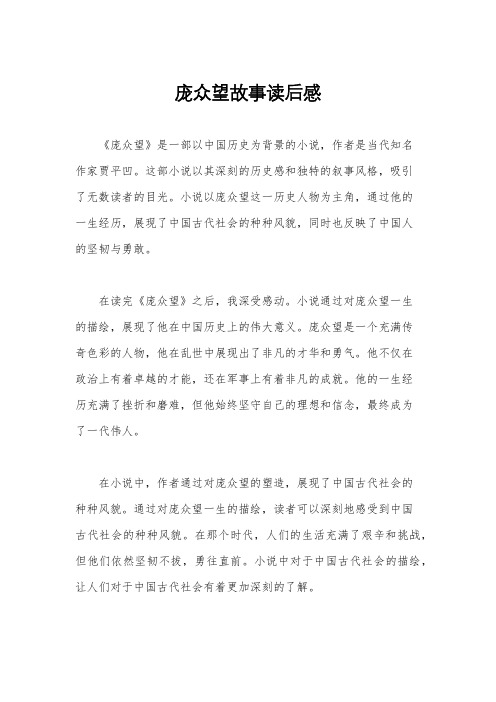 庞众望故事读后感

《庞众望》是一部以中国历史为背景的小说，作者是当代知名作家贾平凹。这部小说以其深刻的历史感和独特的叙事风格，吸引了无数读者的目光。小说以庞众望这一历史人物为主角，通过他的一生经历，展现了中国古代社会的种种风貌，同时也反映了中国人的坚韧与勇敢。

在读完《庞众望》之后，我深受感动。小说通过对庞众望一生的描绘，展现了他在中国历史上的伟大意义。庞众望是一个充满传奇色彩的人物，他在乱世中展现出了非凡的才华和勇气。他不仅在政治上有着卓越的才能，还在军事上有着非凡的成就。他的一生经历充满了挫折和磨难，但他始终坚守自己的理想和信念，最终成为了一代伟人。

在小说中，作者通过对庞众望的塑造，展现了中国古代社会的种种风貌。通过对庞众望一生的描绘，读者可以深刻地感受到中国古代社会的种种风貌。在那个时代，人们的生活充满了艰辛和挑战，但他们依然坚韧不拔，勇往直前。小说中对于中国古代社会的描绘，让人们对于中国古代社会有着更加深刻的了解。